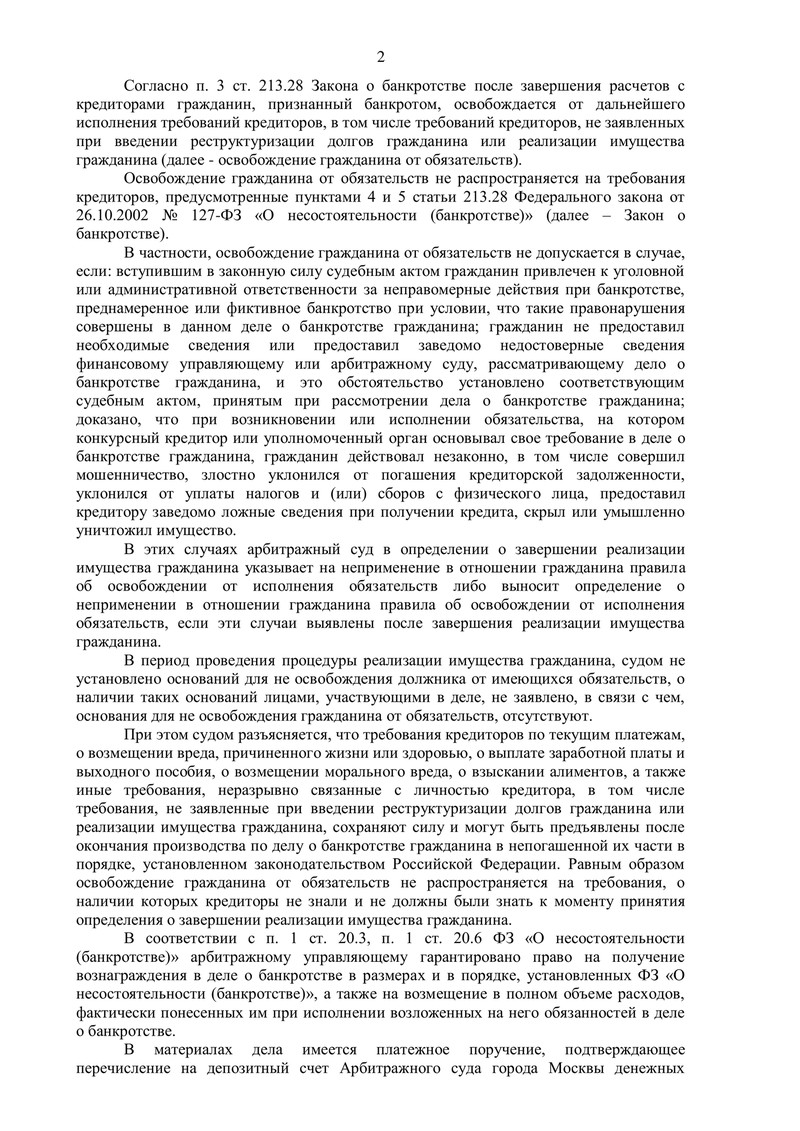 2

Согласно п. 3 ст. 213.28 Закона о банкротстве после завершения расчетов с кредиторами гражданин, признанный банкротом, освобождается от дальнейшего исполнения требований кредиторов, в том числе требований кредиторов, не заявленных при введении реструктуризации долгов гражданина или реализации имущества гражданина (далее - освобождение гражданина от обязательств).

Освобождение гражданина от обязательств не распространяется на требования кредиторов, предусмотренные пунктами 4 и 5 статьи 213.28 Федерального закона от 26.10.2002 № 127-ФЗ «О несостоятельности (банкротстве)» (далее – Закон о банкротстве).

В частности, освобождение гражданина от обязательств не допускается в случае, если: вступившим в законную силу судебным актом гражданин привлечен к уголовной или административной ответственности за неправомерные действия при банкротстве, преднамеренное или фиктивное банкротство при условии, что такие правонарушения совершены в данном деле о банкротстве гражданина; гражданин не предоставил необходимые сведения или предоставил заведомо недостоверные сведения финансовому управляющему или арбитражному суду, рассматривающему дело о банкротстве гражданина, и это обстоятельство установлено соответствующим судебным актом, принятым при рассмотрении дела о банкротстве гражданина; доказано, что при возникновении или исполнении обязательства, на котором конкурсный кредитор или уполномоченный орган основывал свое требование в деле о банкротстве гражданина, гражданин действовал незаконно, в том числе совершил мошенничество, злостно уклонился от погашения кредиторской задолженности, уклонился от уплаты налогов и (или) сборов с физического лица, предоставил кредитору заведомо ложные сведения при получении кредита, скрыл или умышленно уничтожил имущество.

В этих случаях арбитражный суд в определении о завершении реализации имущества гражданина указывает на неприменение в отношении гражданина правила об освобождении от исполнения обязательств либо выносит определение о неприменении в отношении гражданина правила об освобождении от исполнения обязательств, если эти случаи выявлены после завершения реализации имущества гражданина.

В период проведения процедуры реализации имущества гражданина, судом не установлено оснований для не освобождения должника от имеющихся обязательств, о наличии таких оснований лицами, участвующими в деле, не заявлено, в связи с чем, основания для не освобождения гражданина от обязательств, отсутствуют.

При этом судом разъясняется, что требования кредиторов по текущим платежам, о возмещении вреда, причиненного жизни или здоровью, о выплате заработной платы и выходного пособия, о возмещении морального вреда, о взыскании алиментов, а также иные требования, неразрывно связанные с личностью кредитора, в том числе требования, не заявленные при введении реструктуризации долгов гражданина или реализации имущества гражданина, сохраняют силу и могут быть предъявлены после окончания производства по делу о банкротстве гражданина в непогашенной их части в порядке, установленном законодательством Российской Федерации. Равным образом освобождение гражданина от обязательств не распространяется на требования, о наличии которых кредиторы не знали и не должны были знать к моменту принятия определения о завершении реализации имущества гражданина.

В соответствии с п. 1 ст. 20.3, п. 1 ст. 20.6 ФЗ «О несостоятельности (банкротстве)» арбитражному управляющему гарантировано право на получение вознаграждения в деле о банкротстве в размерах и в порядке, установленных ФЗ «О несостоятельности (банкротстве)», а также на возмещение в полном объеме расходов, фактически понесенных им при исполнении возложенных на него обязанностей в деле о банкротстве.

В материалах дела имеется платежное поручение, подтверждающее перечисление на депозитный счет Арбитражного суда города Москвы денежных